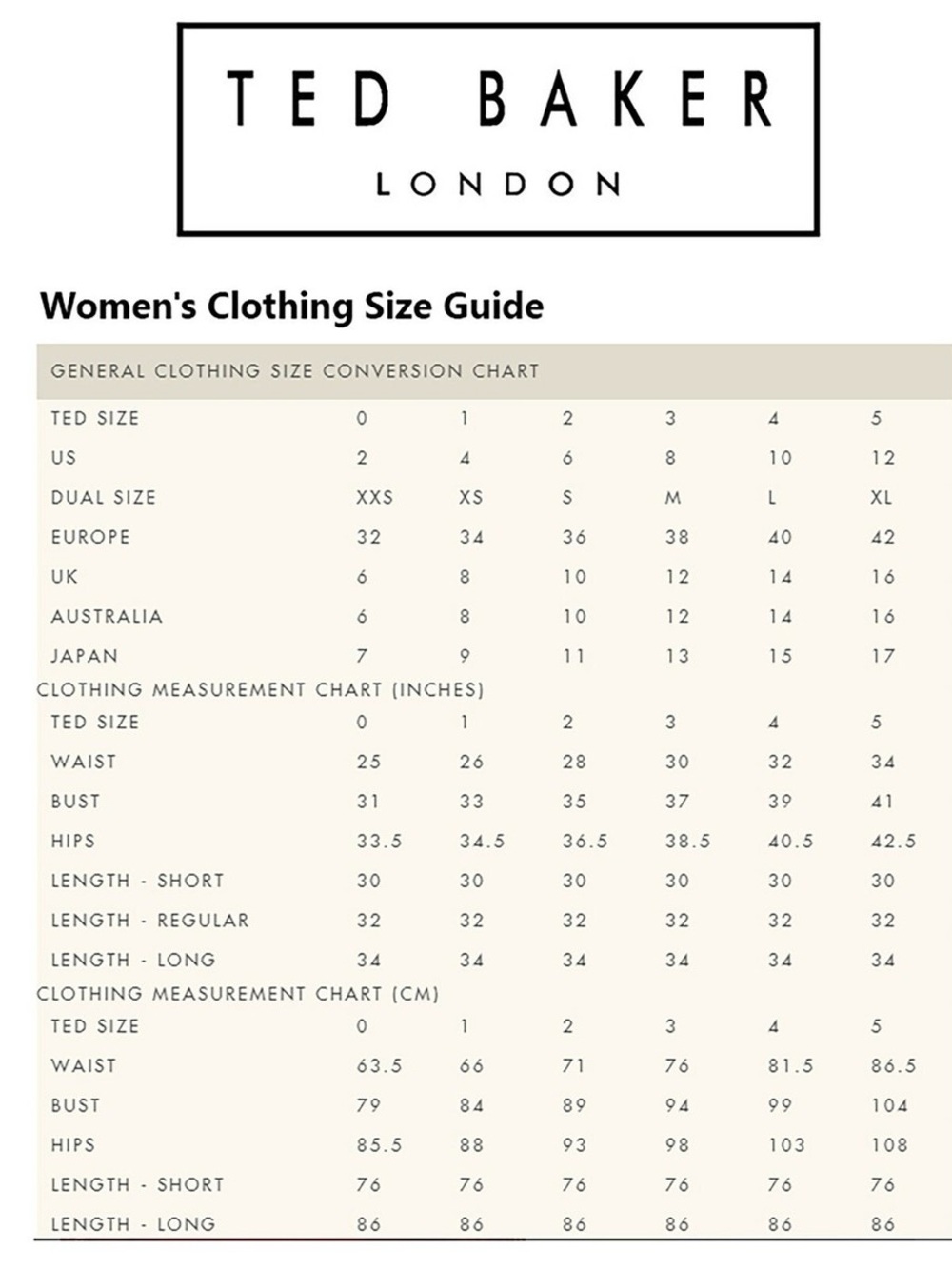 TED BAKER
LONDON

Women's Clothing Size Guide

GENERAL CLOTHING SIZE CONVERSION CHART

| TED SIZE | 0 | 1 | 2 | 3 | 4 | 5 |
|---|---|---|---|---|---|---|
| US | 2 | 4 | 6 | 8 | 10 | 12 |
| DUAL SIZE | XXS | XS | S | M | L | XL |
| EUROPE | 32 | 34 | 36 | 38 | 40 | 42 |
| UK | 6 | 8 | 10 | 12 | 14 | 16 |
| AUSTRALIA | 6 | 8 | 10 | 12 | 14 | 16 |
| JAPAN | 7 | 9 | 11 | 13 | 15 | 17 |

CLOTHING MEASUREMENT CHART (INCHES)

| TED SIZE | 0 | 1 | 2 | 3 | 4 | 5 |
|---|---|---|---|---|---|---|
| WAIST | 25 | 26 | 28 | 30 | 32 | 34 |
| BUST | 31 | 33 | 35 | 37 | 39 | 41 |
| HIPS | 33.5 | 34.5 | 36.5 | 38.5 | 40.5 | 42.5 |
| LENGTH - SHORT | 30 | 30 | 30 | 30 | 30 | 30 |
| LENGTH - REGULAR | 32 | 32 | 32 | 32 | 32 | 32 |
| LENGTH - LONG | 34 | 34 | 34 | 34 | 34 | 34 |

CLOTHING MEASUREMENT CHART (CM)

| TED SIZE | 0 | 1 | 2 | 3 | 4 | 5 |
|---|---|---|---|---|---|---|
| WAIST | 63.5 | 66 | 71 | 76 | 81.5 | 86.5 |
| BUST | 79 | 84 | 89 | 94 | 99 | 104 |
| HIPS | 85.5 | 88 | 93 | 98 | 103 | 108 |
| LENGTH - SHORT | 76 | 76 | 76 | 76 | 76 | 76 |
| LENGTH - LONG | 86 | 86 | 86 | 86 | 86 | 86 |